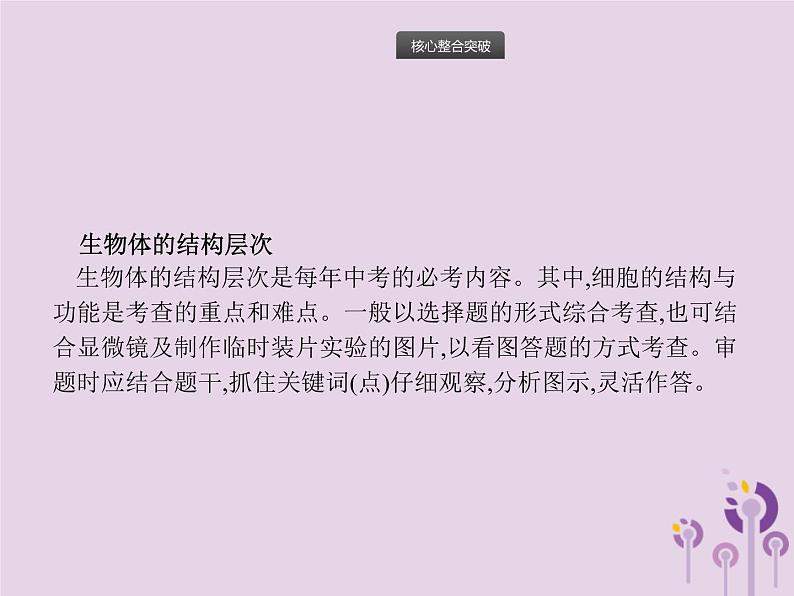 核心整合突破

生物体的结构层次

生物体的结构层次是每年中考的必考内容。其中,细胞的结构与功能是考查的重点和难点。一般以选择题的形式综合考查,也可结合显微镜及制作临时装片实验的图片,以看图答题的方式考查。审题时应结合题干,抓住关键词(点)仔细观察,分析图示,灵活作答。